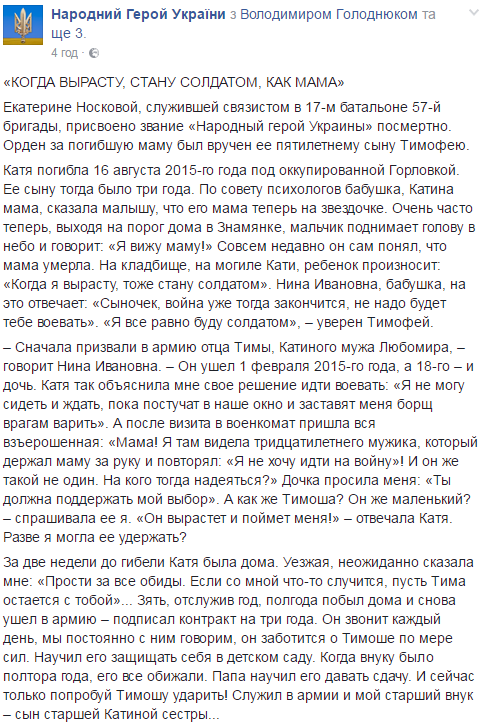 Народний Герой України з Володимиром Голоднюком та ще 3.
4 год ·

«КОГДА ВЫРАСТУ, СТАНУ СОЛДАТОМ, КАК МАМА»

Екатерине Носковой, служившей связистом в 17-м батальоне 57-й бригады, присвоено звание «Народный герой Украины» посмертно. Орден за погибшую маму был вручен ее пятилетнему сыну Тимофею.

Катя погибла 16 августа 2015-го года под оккупированной Горловкой. Ее сыну тогда было три года. По совету психологов бабушка, Катина мама, сказала малышу, что его мама теперь на звездочке. Очень часто теперь, выходя на порог дома в Знамянке, мальчик поднимает голову в небо и говорит: «Я вижу маму!» Совсем недавно он сам понял, что мама умерла. На кладбище, на могиле Кати, ребенок произносит: «Когда я вырасту, тоже стану солдатом». Нина Ивановна, бабушка, на это отвечает: «Сыночек, война уже тогда закончится, не надо будет тебе воевать». «Я все равно буду солдатом», – уверен Тимофей.

– Сначала призвали в армию отца Тимы, Катиного мужа Любомира, – говорит Нина Ивановна. – Он ушел 1 февраля 2015-го года, а 18-го – и дочь. Катя так объяснила мне свое решение идти воевать: «Я не могу сидеть и ждать, пока постучат в наше окно и заставят меня борщ врагам варить». А после визита в военкомат пришла вся взъерошенная: «Мама! Я там видела тридцатилетнего мужика, который держал маму за руку и повторял: «Я не хочу идти на войну»! И он же такой не один. На кого тогда надеяться?» Дочка просила меня: «Ты должна поддержать мой выбор». А как же Тимоша? Он же маленький? – спрашивала ее я. «Он вырастет и поймет меня!» – отвечала Катя. Разве я могла ее удержать?

За две недели до гибели Катя была дома. Уезжая, неожиданно сказала мне: «Прости за все обиды. Если со мной что-то случится, пусть Тима остается с тобой»... Зять, отслужив год, полгода побыл дома и снова ушел в армию – подписал контракт на три года. Он звонит каждый день, мы постоянно с ним говорим, он заботится о Тимоше по мере сил. Научил его защищать себя в детском саду. Когда внуку было полтора года, его все обижали. Папа научил его давать сдачу. И сейчас только попробуй Тимошу ударить! Служил в армии и мой старший внук – сын старшей Катиной сестры...